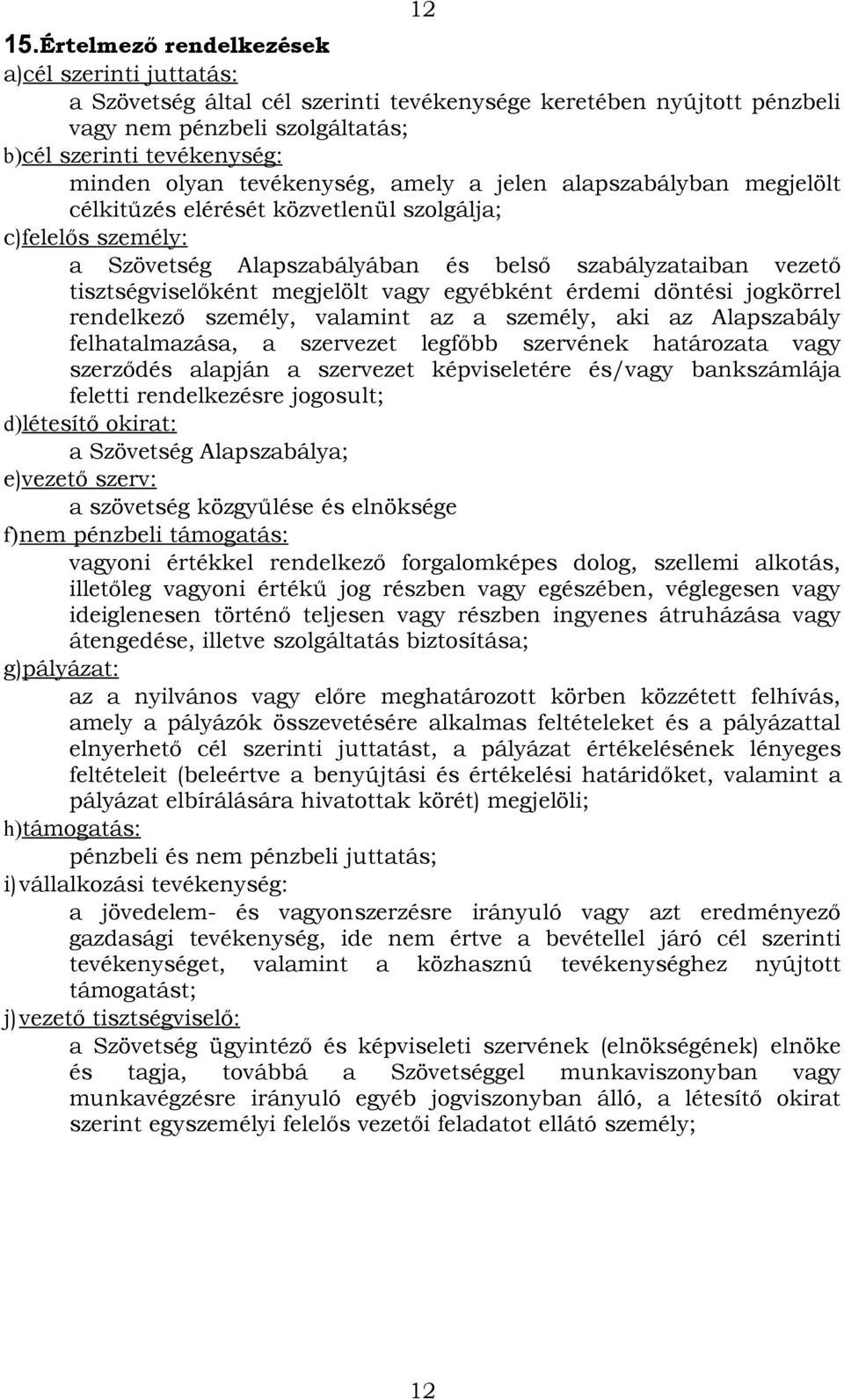 12

15.Értelmező rendelkezések

a)cél szerinti juttatás:

a Szövetség által cél szerinti tevékenysége keretében nyújtott pénzbeli vagy nem pénzbeli szolgáltatás;

b)cél szerinti tevékenység:

minden olyan tevékenység, amely a jelen alapszabályban megjelölt célkitűzés elérését közvetlenül szolgálja;

c)felelős személy:

a Szövetség Alapszabályában és belső szabályzataiban vezető tisztségviselőként megjelölt vagy egyébként érdemi döntési jogkörrel rendelkező személy, valamint az a személy, aki az Alapszabály felhatalmazása, a szervezet legfőbb szervének határozata vagy szerződés alapján a szervezet képviseletére és/vagy bankszámlája feletti rendelkezésre jogosult;

d)létesítő okirat:

a Szövetség Alapszabálya;

e)vezető szerv:

a szövetség közgyűlése és elnöksége

f)nem pénzbeli támogatás:

vagyoni értékkel rendelkező forgalomképes dolog, szellemi alkotás, illetőleg vagyoni értékű jog részben vagy egészében, véglegesen vagy ideiglenesen történő teljesen vagy részben ingyenes átruházása vagy átengedése, illetve szolgáltatás biztosítása;

g)pályázat:

az a nyilvános vagy előre meghatározott körben közzétett felhívás, amely a pályázók összevetésére alkalmas feltételeket és a pályázattal elnyerhető cél szerinti juttatást, a pályázat értékelésének lényeges feltételeit (beleértve a benyújtási és értékelési határidőket, valamint a pályázat elbírálására hivatottak körét) megjelöli;

h)támogatás:

pénzbeli és nem pénzbeli juttatás;

i)vállalkozási tevékenység:

a jövedelem- és vagyonszerzésre irányuló vagy azt eredményező gazdasági tevékenység, ide nem értve a bevétellel járó cél szerinti tevékenységet, valamint a közhasznú tevékenységhez nyújtott támogatást;

j)vezető tisztségviselő:

a Szövetség ügyintéző és képviseleti szervének (elnökségének) elnöke és tagja, továbbá a Szövetséggel munkaviszonyban vagy munkavégzésre irányuló egyéb jogviszonyban álló, a létesítő okirat szerint egyszemélyi felelős vezetői feladatot ellátó személy;

12